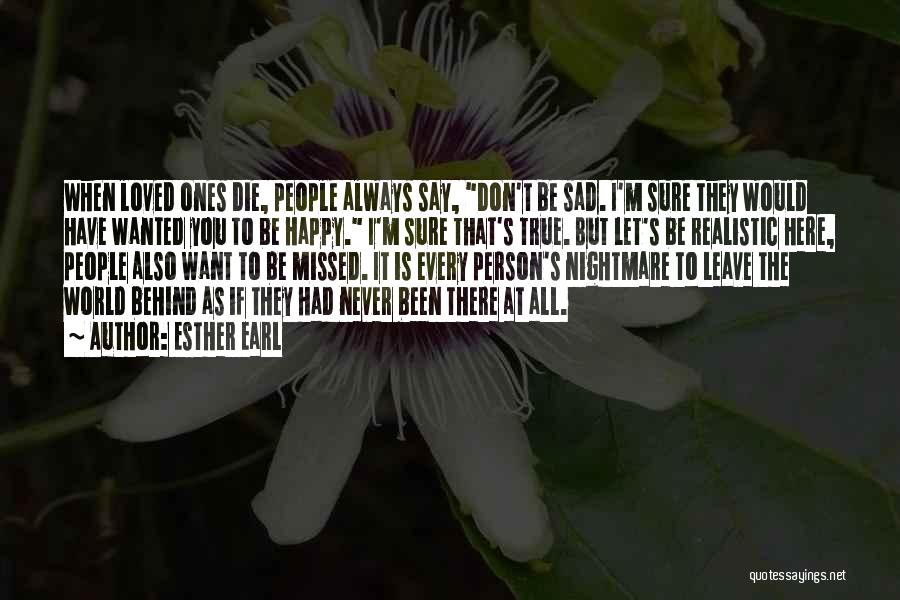 WHEN LOVED ONES DIE, PEOPLE ALWAYS SAY, "DON'T BE SAD. I'M SURE THEY WOULD HAVE WANTED YOU TO BE HAPPY." I'M SURE THAT'S TRUE. BUT LET'S BE REALISTIC HERE, PEOPLE ALSO WANT TO BE MISSED. IT IS EVERY PERSON'S NIGHTMARE TO LEAVE THE WORLD BEHIND AS IF THEY HAD NEVER BEEN THERE AT ALL.
~ AUTHOR: ESTHER EARL

quotessayings.net